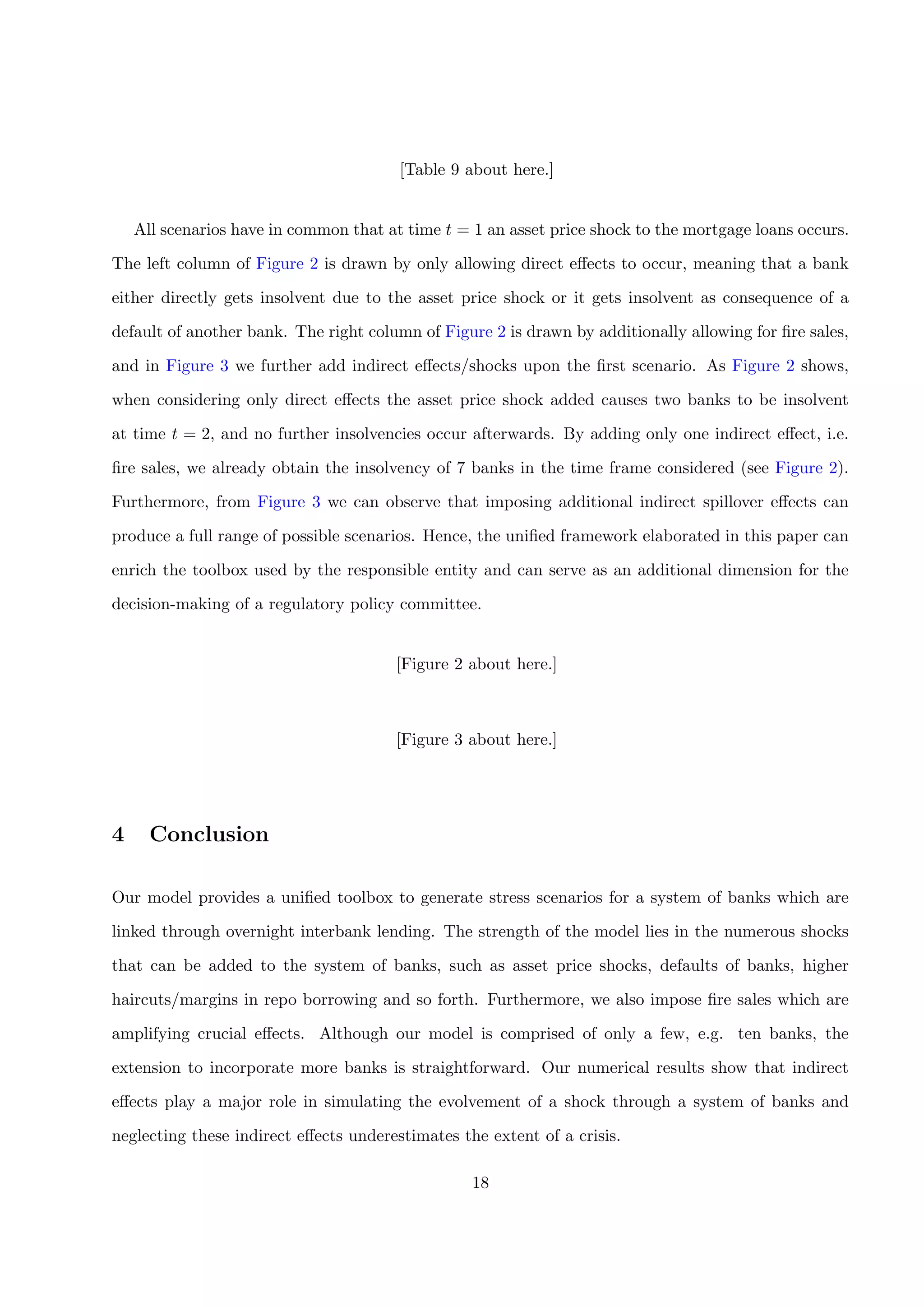 [Table 9 about here.]

All scenarios have in common that at time $t = 1$ an asset price shock to the mortgage loans occurs. The left column of Figure 2 is drawn by only allowing direct effects to occur, meaning that a bank either directly gets insolvent due to the asset price shock or it gets insolvent as consequence of a default of another bank. The right column of Figure 2 is drawn by additionally allowing for fire sales, and in Figure 3 we further add indirect effects/shocks upon the first scenario. As Figure 2 shows, when considering only direct effects the asset price shock added causes two banks to be insolvent at time $t = 2$, and no further insolvencies occur afterwards. By adding only one indirect effect, i.e. fire sales, we already obtain the insolvency of 7 banks in the time frame considered (see Figure 2). Furthermore, from Figure 3 we can observe that imposing additional indirect spillover effects can produce a full range of possible scenarios. Hence, the unified framework elaborated in this paper can enrich the toolbox used by the responsible entity and can serve as an additional dimension for the decision-making of a regulatory policy committee.

[Figure 2 about here.]

[Figure 3 about here.]

4 Conclusion

Our model provides a unified toolbox to generate stress scenarios for a system of banks which are linked through overnight interbank lending. The strength of the model lies in the numerous shocks that can be added to the system of banks, such as asset price shocks, defaults of banks, higher haircuts/margins in repo borrowing and so forth. Furthermore, we also impose fire sales which are amplifying crucial effects. Although our model is comprised of only a few, e.g. ten banks, the extension to incorporate more banks is straightforward. Our numerical results show that indirect effects play a major role in simulating the evolvement of a shock through a system of banks and neglecting these indirect effects underestimates the extent of a crisis.

18